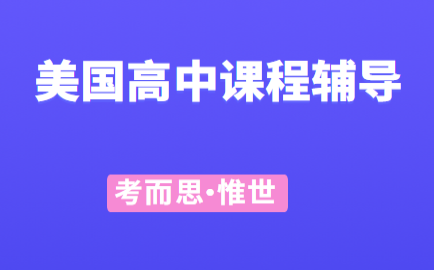 美国高中课程辅导

考而思·惟世